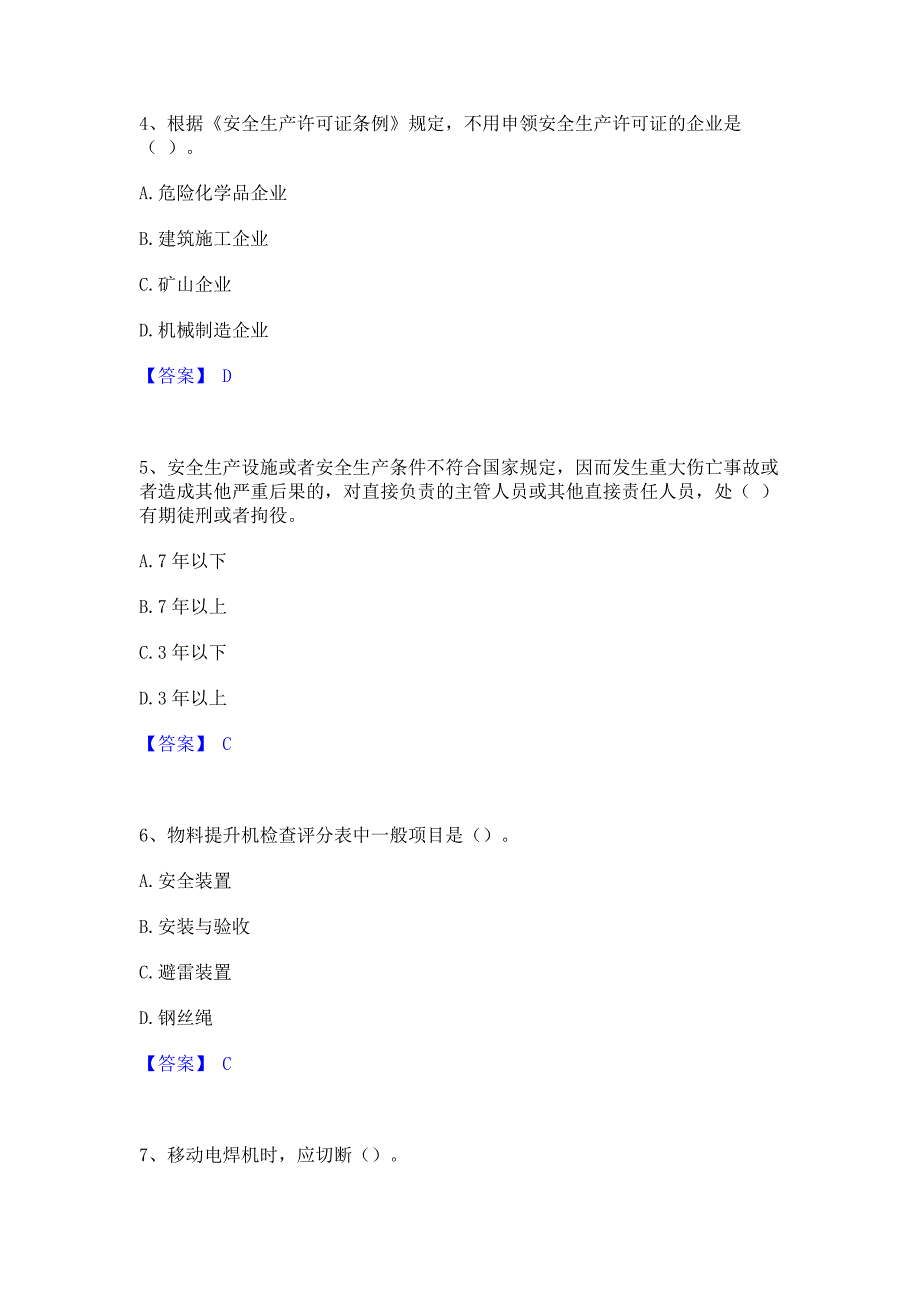 4、根据《安全生产许可证条例》规定，不用申领安全生产许可证的企业是（ ）。

A.危险化学品企业

B.建筑施工企业

C.矿山企业

D.机械制造企业

【答案】 D

5、安全生产设施或者安全生产条件不符合国家规定，因而发生重大伤亡事故或者造成其他严重后果的，对直接负责的主管人员或其他直接责任人员，处（ ）有期徒刑或者拘役。

A.7年以下

B.7年以上

C.3年以下

D.3年以上

【答案】 C

6、物料提升机检查评分表中一般项目是（）。

A.安全装置

B.安装与验收

C.避雷装置

D.钢丝绳

【答案】 C

7、移动电焊机时，应切断（）。